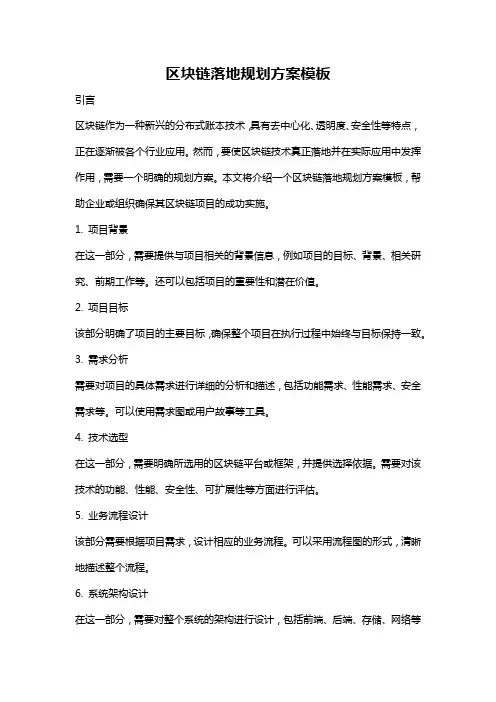 区块链落地规划方案模板

引言

区块链作为一种新兴的分布式账本技术，具有去中心化、透明度、安全性等特点，正在逐渐被各个行业应用。然而，要使区块链技术真正落地并在实际应用中发挥作用，需要一个明确的规划方案。本文将介绍一个区块链落地规划方案模板，帮助企业或组织确保其区块链项目的成功实施。

1. 项目背景

在这一部分，需要提供与项目相关的背景信息，例如项目的目标、背景、相关研究、前期工作等。还可以包括项目的重要性和潜在价值。

2. 项目目标

该部分明确了项目的主要目标，确保整个项目在执行过程中始终与目标保持一致。

3. 需求分析

需要对项目的具体需求进行详细的分析和描述，包括功能需求、性能需求、安全需求等。可以使用需求图或用户故事等工具。

4. 技术选型

在这一部分，需要明确所选用的区块链平台或框架，并提供选择依据。需要对该技术的功能、性能、安全性、可扩展性等方面进行评估。

5. 业务流程设计

该部分需要根据项目需求，设计相应的业务流程。可以采用流程图的形式，清晰地描述整个流程。

6. 系统架构设计

在这一部分，需要对整个系统的架构进行设计，包括前端、后端、存储、网络等